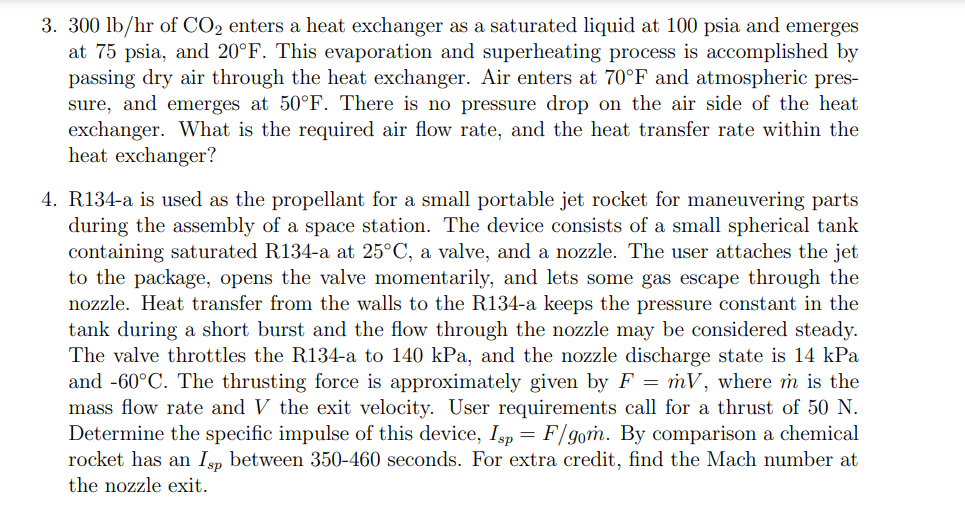 3. 300 lb/hr of $CO_2$ enters a heat exchanger as a saturated liquid at 100 psia and emerges at 75 psia, and 20°F. This evaporation and superheating process is accomplished by passing dry air through the heat exchanger. Air enters at 70°F and atmospheric pressure, and emerges at 50°F. There is no pressure drop on the air side of the heat exchanger. What is the required air flow rate, and the heat transfer rate within the heat exchanger?

4. R134-a is used as the propellant for a small portable jet rocket for maneuvering parts during the assembly of a space station. The device consists of a small spherical tank containing saturated R134-a at 25°C, a valve, and a nozzle. The user attaches the jet to the package, opens the valve momentarily, and lets some gas escape through the nozzle. Heat transfer from the walls to the R134-a keeps the pressure constant in the tank during a short burst and the flow through the nozzle may be considered steady. The valve throttles the R134-a to 140 kPa, and the nozzle discharge state is 14 kPa and -60°C. The thrusting force is approximately given by $F = \dot{m}V$, where $\dot{m}$ is the mass flow rate and $V$ the exit velocity. User requirements call for a thrust of 50 N. Determine the specific impulse of this device, $I_{sp} = F/g_0\dot{m}$. By comparison a chemical rocket has an $I_{sp}$ between 350-460 seconds. For extra credit, find the Mach number at the nozzle exit.